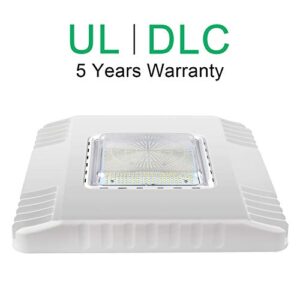 UL | DLC
5 Years Warranty